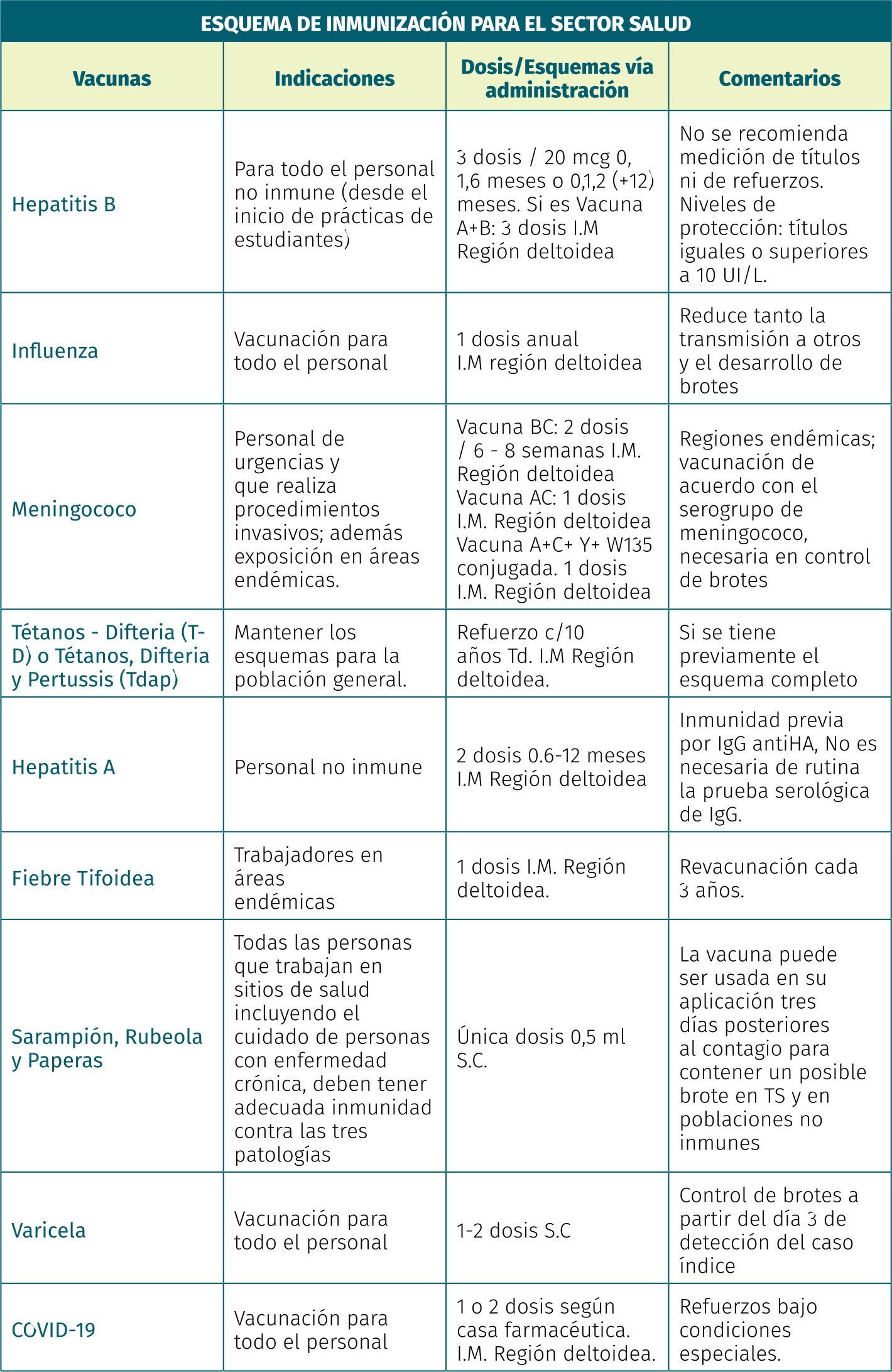 ESQUEMA DE INMUNIZACIÓN PARA EL SECTOR SALUD

| Vacunas | Indicaciones | Dosis/Esquemas vía administración | Comentarios |
|---|---|---|---|
| Hepatitis B | Para todo el personal no inmune (desde el inicio de prácticas de estudiantes) | 3 dosis / 20 mcg 0, 1,6 meses o 0,1,2 (+12) meses. Si es Vacuna A+B: 3 dosis I.M Región deltoidea | No se recomienda medición de títulos ni de refuerzos. Niveles de protección: títulos iguales o superiores a 10 UI/L. |
| Influenza | Vacunación para todo el personal | 1 dosis anual I.M región deltoidea | Reduce tanto la transmisión a otros y el desarrollo de brotes |
| Meningococo | Personal de urgencias y que realiza procedimientos invasivos; además exposición en áreas endémicas. | Vacuna BC: 2 dosis / 6 - 8 semanas I.M. Región deltoidea Vacuna AC: 1 dosis I.M. Región deltoidea Vacuna A+C+ Y+ W135 conjugada. 1 dosis I.M. Región deltoidea | Regiones endémicas; vacunación de acuerdo con el serogrupo de meningococo, necesaria en control de brotes |
| Tétanos - Difteria (T-D) o Tétanos, Difteria y Pertussis (Tdap) | Mantener los esquemas para la población general. | Refuerzo c/10 años Td. I.M Región deltoidea. | Si se tiene previamente el esquema completo |
| Hepatitis A | Personal no inmune | 2 dosis 0.6-12 meses I.M Región deltoidea | Inmunidad previa por IgG antiHA, No es necesaria de rutina la prueba serológica de IgG. |
| Fiebre Tifoidea | Trabajadores en áreas endémicas | 1 dosis I.M. Región deltoidea. | Revacunación cada 3 años. |
| Sarampión, Rubeola y Paperas | Todas las personas que trabajan en sitios de salud incluyendo el cuidado de personas con enfermedad crónica, deben tener adecuada inmunidad contra las tres patologías | Única dosis 0,5 ml S.C. | La vacuna puede ser usada en su aplicación tres días posteriores al contagio para contener un posible brote en TS y en poblaciones no inmunes |
| Varicela | Vacunación para todo el personal | 1-2 dosis S.C | Control de brotes a partir del día 3 de detección del caso índice |
| COVID-19 | Vacunación para todo el personal | 1 o 2 dosis según casa farmacéutica. I.M. Región deltoidea. | Refuerzos bajo condiciones especiales. |